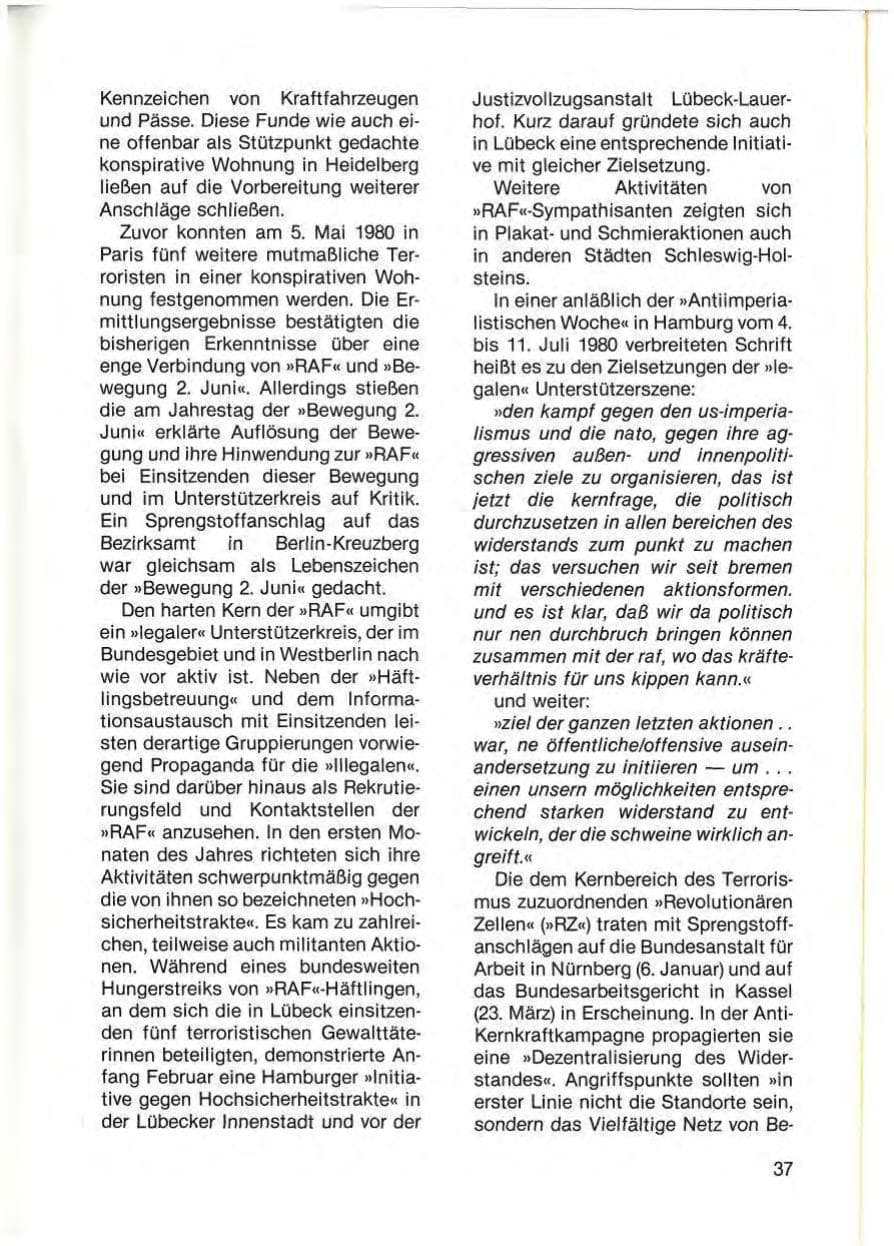 Kennzeichen von Kraftfahrzeugen und Pässe. Diese Funde wie auch eine offenbar als Stützpunkt gedachte konspirative Wohnung in Heidelberg ließen auf die Vorbereitung weiterer Anschläge schließen.

Zuvor konnten am 5. Mai 1980 in Paris fünf weitere mutmaßliche Terroristen in einer konspirativen Wohnung festgenommen werden. Die Ermittlungsergebnisse bestätigten die bisherigen Erkenntnisse über eine enge Verbindung von »RAF« und »Bewegung 2. Juni«. Allerdings stießen die am Jahrestag der »Bewegung 2. Juni« erklärte Auflösung der Bewegung und ihre Hinwendung zur »RAF« bei Einsitzenden dieser Bewegung und im Unterstützerkreis auf Kritik. Ein Sprengstoffanschlag auf das Bezirksamt in Berlin-Kreuzberg war gleichsam als Lebenszeichen der »Bewegung 2. Juni« gedacht.

Den harten Kern der »RAF« umgibt ein »legaler« Unterstützerkreis, der im Bundesgebiet und in Westberlin nach wie vor aktiv ist. Neben der »Häftlingsbetreuung« und dem Informationsaustausch mit Einsitzenden leisten derartige Gruppierungen vorwiegend Propaganda für die »Illegalen«. Sie sind darüber hinaus als Rekrutierungsfeld und Kontaktstellen der »RAF« anzusehen. In den ersten Monaten des Jahres richteten sich ihre Aktivitäten schwerpunktmäßig gegen die von ihnen so bezeichneten »Hochsicherheitstrakte«. Es kam zu zahlreichen, teilweise auch militanten Aktionen. Während eines bundesweiten Hungerstreiks von »RAF«-Häftlingen, an dem sich die in Lübeck einsitzenden fünf terroristischen Gewalttäterinnen beteiligten, demonstrierte Anfang Februar eine Hamburger »Initiative gegen Hochsicherheitstrakte« in der Lübecker Innenstadt und vor der Justizvollzugsanstalt Lübeck-Lauerhof. Kurz darauf gründete sich auch in Lübeck eine entsprechende Initiative mit gleicher Zielsetzung.

Weitere Aktivitäten von »RAF«-Sympathisanten zeigten sich in Plakat- und Schmieraktionen auch in anderen Städten Schleswig-Holsteins.

In einer anläßlich der »Antiimperialistischen Woche« in Hamburg vom 4. bis 11. Juli 1980 verbreiteten Schrift heißt es zu den Zielsetzungen der »legalen« Unterstützerszene:

»den kampf gegen den us-imperialismus und die nato, gegen ihre aggressiven außen- und innenpolitischen ziele zu organisieren, das ist jetzt die kernfrage, die politisch durchzusetzen in allen bereichen des widerstands zum punkt zu machen ist; das versuchen wir seit bremen mit verschiedenen aktionsformen. und es ist klar, daß wir da politisch nur nen durchbruch bringen können zusammen mit der raf, wo das kräfteverhältnis für uns kippen kann.«

und weiter:

»ziel der ganzen letzten aktionen . . war, ne öffentliche/offensive auseinandersetzung zu initiieren — um . . . einen unsern möglichkeiten entsprechend starken widerstand zu entwickeln, der die schweine wirklich angreift.«

Die dem Kernbereich des Terrorismus zuzuordnenden »Revolutionären Zellen« (»RZ«) traten mit Sprengstoffanschlägen auf die Bundesanstalt für Arbeit in Nürnberg (6. Januar) und auf das Bundesarbeitsgericht in Kassel (23. März) in Erscheinung. In der Anti-Kernkraftkampagne propagierten sie eine »Dezentralisierung des Widerstandes«. Angriffspunkte sollten »in erster Linie nicht die Standorte sein, sondern das Vielfältige Netz von Be-

37